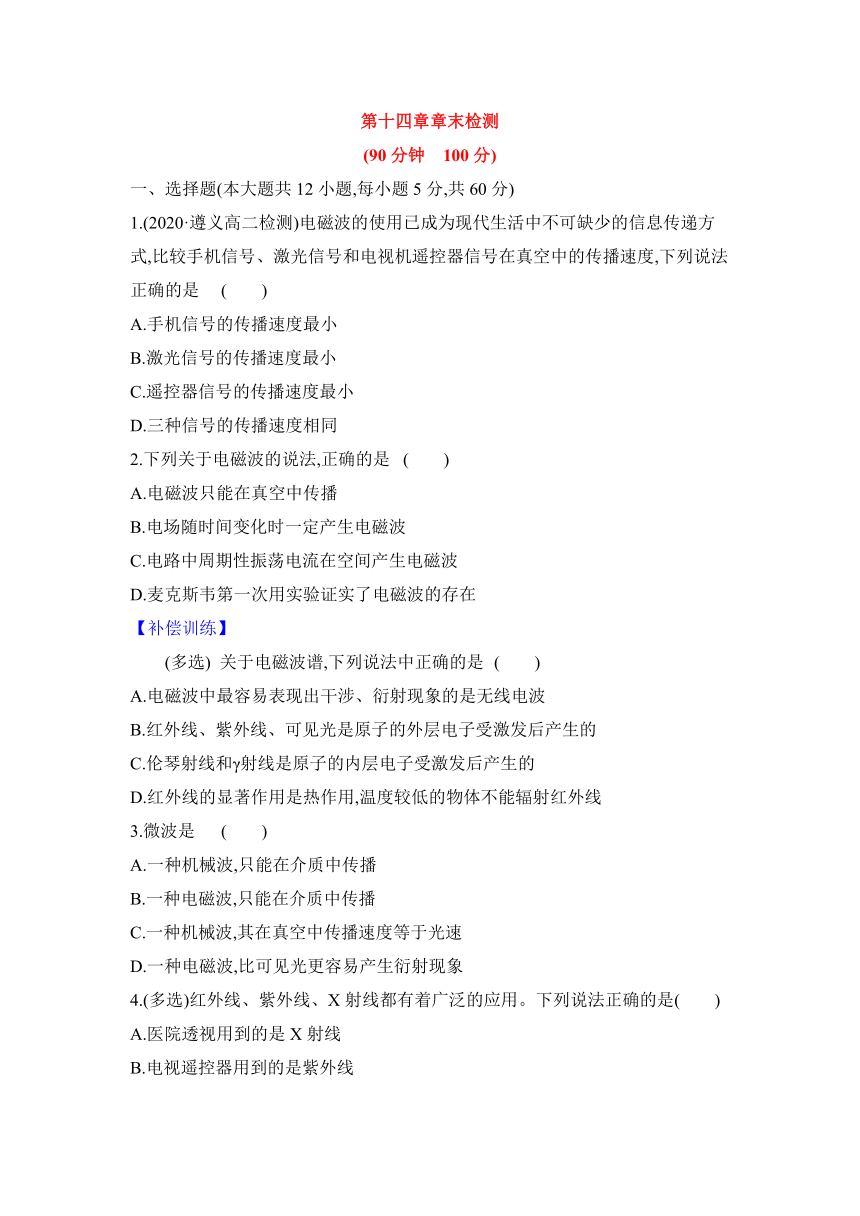 第十四章章末检测

(90 分钟　100 分)

一、选择题(本大题共 12 小题,每小题 5 分,共 60 分)

1.(2020·遵义高二检测)电磁波的使用已成为现代生活中不可缺少的信息传递方式,比较手机信号、激光信号和电视机遥控器信号在真空中的传播速度,下列说法正确的是　(　　)

A.手机信号的传播速度最小

B.激光信号的传播速度最小

C.遥控器信号的传播速度最小

D.三种信号的传播速度相同

2.下列关于电磁波的说法,正确的是　(　　)

A.电磁波只能在真空中传播

B.电场随时间变化时一定产生电磁波

C.电路中周期性振荡电流在空间产生电磁波

D.麦克斯韦第一次用实验证实了电磁波的存在

【补偿训练】

(多选) 关于电磁波谱,下列说法中正确的是　(　　)

A.电磁波中最容易表现出干涉、衍射现象的是无线电波

B.红外线、紫外线、可见光是原子的外层电子受激发后产生的

C.伦琴射线和γ射线是原子的内层电子受激发后产生的

D.红外线的显著作用是热作用,温度较低的物体不能辐射红外线

3.微波是　(　　)

A.一种机械波,只能在介质中传播

B.一种电磁波,只能在介质中传播

C.一种机械波,其在真空中传播速度等于光速

D.一种电磁波,比可见光更容易产生衍射现象

4.(多选)红外线、紫外线、X 射线都有着广泛的应用。下列说法正确的是(　　)

A.医院透视用到的是 X 射线

B.电视遥控器用到的是紫外线